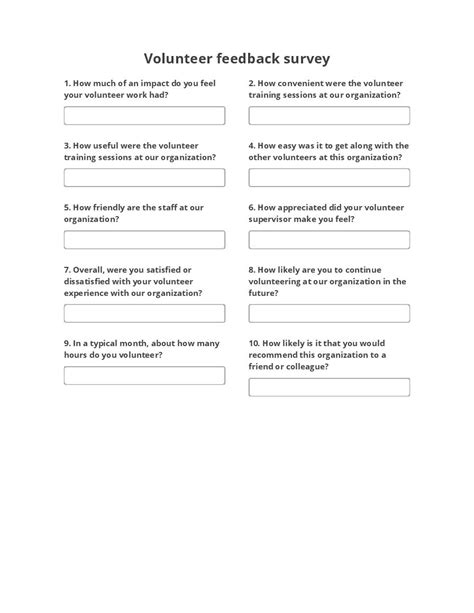 Volunteer feedback survey

1. How much of an impact do you feel your volunteer work had?

2. How convenient were the volunteer training sessions at our organization?

3. How useful were the volunteer training sessions at our organization?

4. How easy was it to get along with the other volunteers at this organization?

5. How friendly are the staff at our organization?

6. How appreciated did your volunteer supervisor make you feel?

7. Overall, were you satisfied or dissatisfied with your volunteer experience with our organization?

8. How likely are you to continue volunteering at our organization in the future?

9. In a typical month, about how many hours do you volunteer?

10. How likely is it that you would recommend this organization to a friend or colleague?